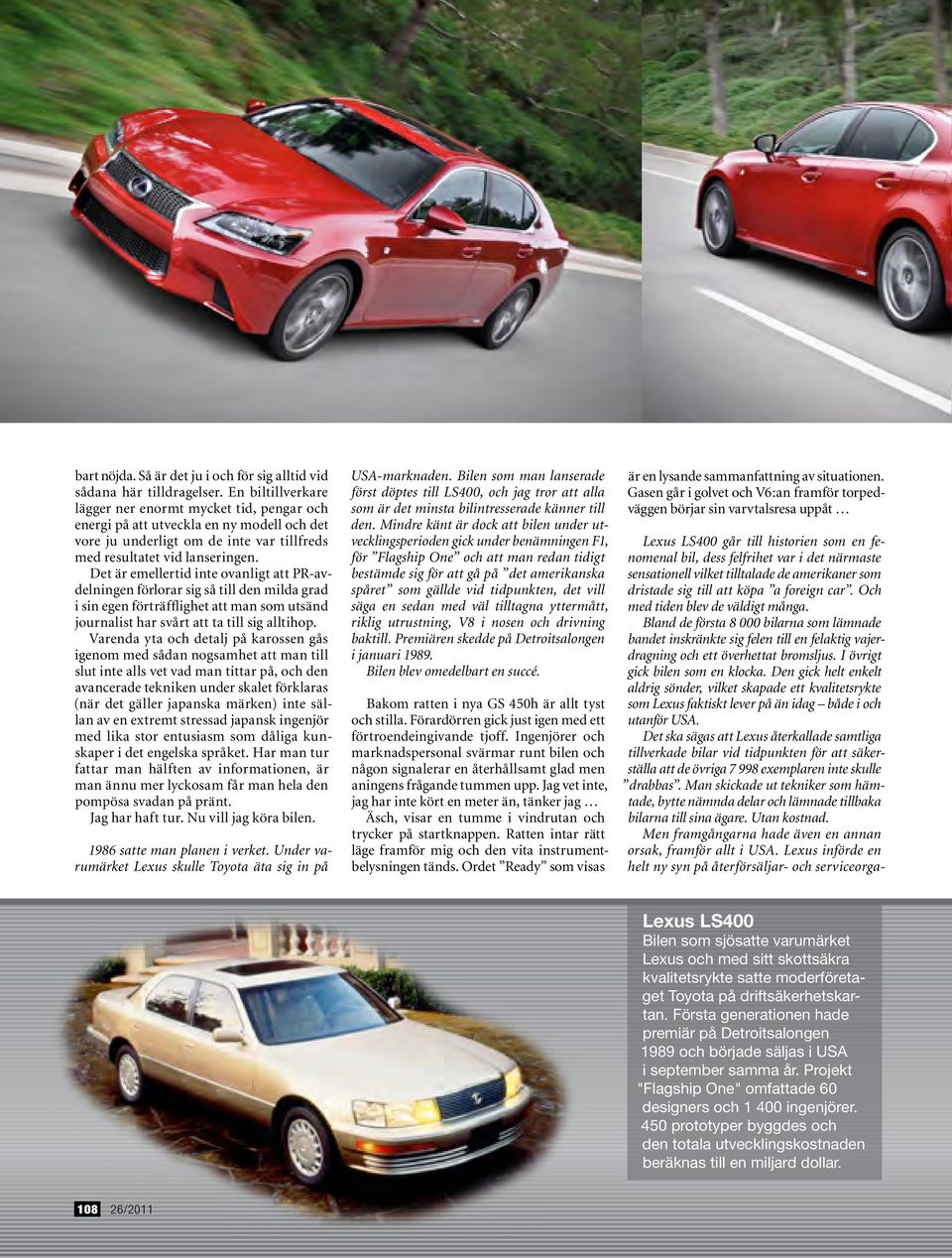 bart nöjda. Så är det ju i och för sig alltid vid sådana här tilldragelser. En biltillverkare lägger ner enormt mycket tid, pengar och energi på att utveckla en ny modell och det vore ju underligt om de inte var tillfreds med resultatet vid lanseringen.

Det är emellertid inte ovanligt att PR-avdelningen förlorar sig så till den milda grad i sin egen förträfflighet att man som utsänd journalist har svårt att ta till sig alltihop.

Varenda yta och detalj på karossen gås igenom med sådan nogsamhet att man till slut inte alls vet vad man tittar på, och den avancerade tekniken under skalet förklaras (när det gäller japanska märken) inte sällan av en extremt stressad japansk ingenjör med lika stor entusiasm som dåliga kunskaper i det engelska språket. Har man tur fattar man hälften av informationen, är man ännu mer lyckosam får man hela den pompösa svadan på pränt.

Jag har haft tur. Nu vill jag köra bilen.

1986 satte man planen i verket. Under varumärket Lexus skulle Toyota äta sig in på USA-marknaden. Bilen som man lanserade först döptes till LS400, och jag tror att alla som är det minsta bilintresserade känner till den. Mindre känt är dock att bilen under utvecklingsperioden gick under benämningen F1, för ”Flagship One” och att man redan tidigt bestämde sig för att gå på ”det amerikanska spåret” som gällde vid tidpunkten, det vill säga en sedan med väl tilltagna yttermått, riklig utrustning, V8 i nosen och drivning baktill. Premiären skedde på Detroitsalongen i januari 1989.

Bilen blev omedelbart en succé.

Bakom ratten i nya GS 450h är allt tyst och stilla. Förardörren gick just igen med ett förtroendeingivande tjoff. Ingenjörer och marknadspersonal svärmar runt bilen och någon signalerar en återhållsamt glad men aningens frågande tummen upp. Jag vet inte, jag har inte kört en meter än, tänker jag …

Äsch, visar en tumme i vindrutan och trycker på startknappen. Ratten intar rätt läge framför mig och den vita instrumentbelysningen tänds. Ordet ”Ready” som visas är en lysande sammanfattning av situationen. Gasen går i golvet och V6:an framför torpedväggen börjar sin varvtalsresa uppåt …

Lexus LS400 går till historien som en fenomenal bil, dess felfrihet var i det närmaste sensationell vilket tilltalade de amerikaner som dristade sig till att köpa ”a foreign car”. Och med tiden blev de väldigt många.

Bland de första 8 000 bilarna som lämnade bandet inskränkte sig felen till en felaktig vajerdragning och ett överhettat bromsljus. I övrigt gick bilen som en klocka. Den gick helt enkelt aldrig sönder, vilket skapade ett kvalitetsrykte som Lexus faktiskt lever på än idag – både i och utanför USA.

Det ska sägas att Lexus återkallade samtliga tillverkade bilar vid tidpunkten för att säkerställa att de övriga 7 998 exemplaren inte skulle ”drabbas”. Man skickade ut tekniker som hämtade, bytte nämnda delar och lämnade tillbaka bilarna till sina ägare. Utan kostnad.

Men framgångarna hade även en annan orsak, framför allt i USA. Lexus införde en helt ny syn på återförsäljar- och serviceorga-

Lexus LS400
Bilen som sjösatte varumärket Lexus och med sitt skottsäkra kvalitetsrykte satte moderföretaget Toyota på driftsäkerhetskartan. Första generationen hade premiär på Detroitsalongen 1989 och började säljas i USA i september samma år. Projekt "Flagship One" omfattade 60 designers och 1 400 ingenjörer. 450 prototyper byggdes och den totala utvecklingskostnaden beräknas till en miljard dollar.

108 26/2011